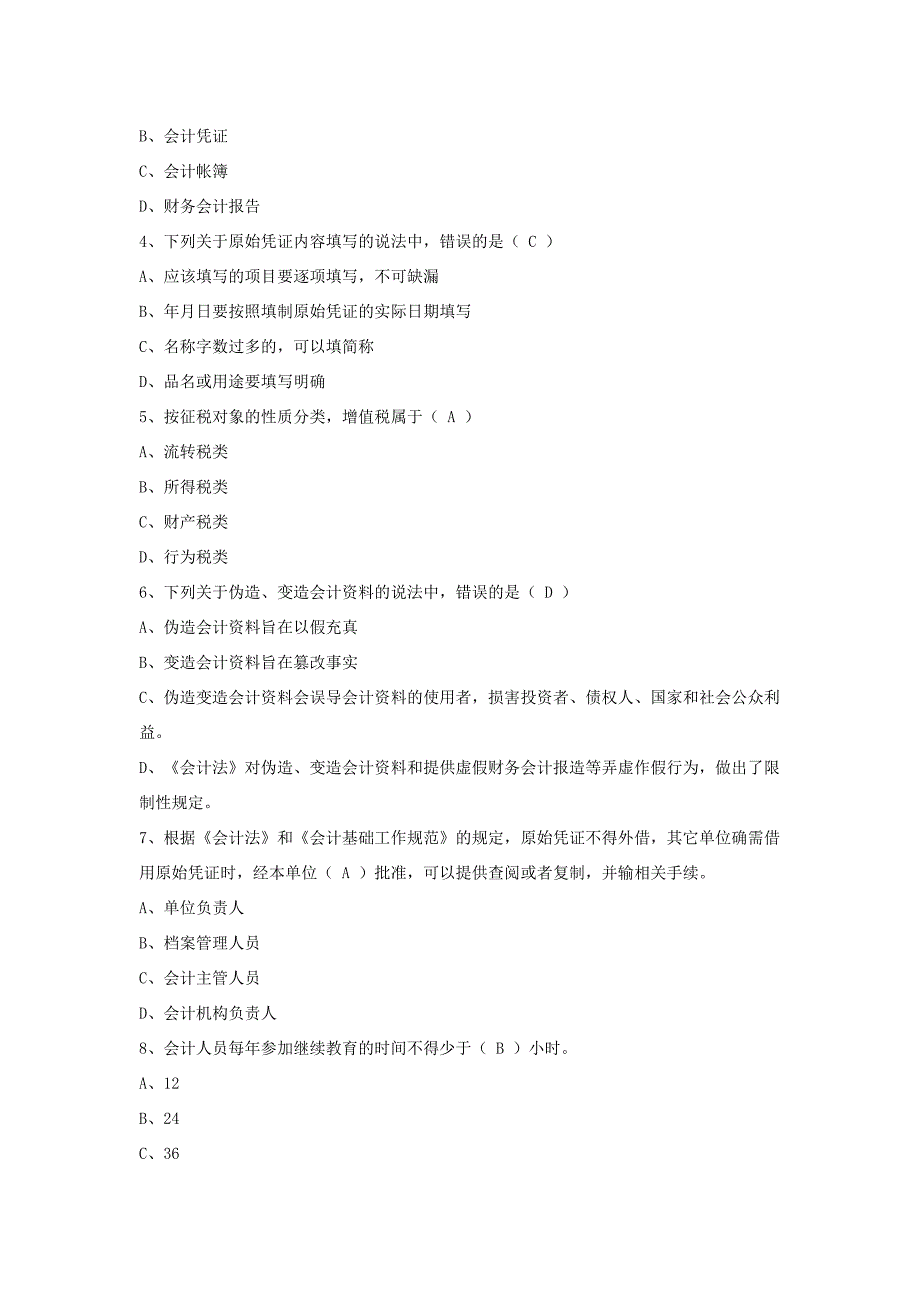 B、会计凭证

C、会计帐簿

D、财务会计报告

4、下列关于原始凭证内容填写的说法中，错误的是（ C ）

A、应该填写的项目要逐项填写，不可缺漏

B、年月日要按照填制原始凭证的实际日期填写

C、名称字数过多的，可以填简称

D、品名或用途要填写明确

5、按征税对象的性质分类，增值税属于（ A ）

A、流转税类

B、所得税类

C、财产税类

D、行为税类

6、下列关于伪造、变造会计资料的说法中，错误的是（ D ）

A、伪造会计资料旨在以假充真

B、变造会计资料旨在篡改事实

C、伪造变造会计资料会误导会计资料的使用者，损害投资者、债权人、国家和社会公众利益。

D、《会计法》对伪造、变造会计资料和提供虚假财务会计报造等弄虚作假行为，做出了限制性规定。

7、根据《会计法》和《会计基础工作规范》的规定，原始凭证不得外借，其它单位确需借用原始凭证时，经本单位（ A ）批准，可以提供查阅或者复制，并输相关手续。

A、单位负责人

B、档案管理人员

C、会计主管人员

D、会计机构负责人

8、会计人员每年参加继续教育的时间不得少于（ B ）小时。

A、12

B、24

C、36